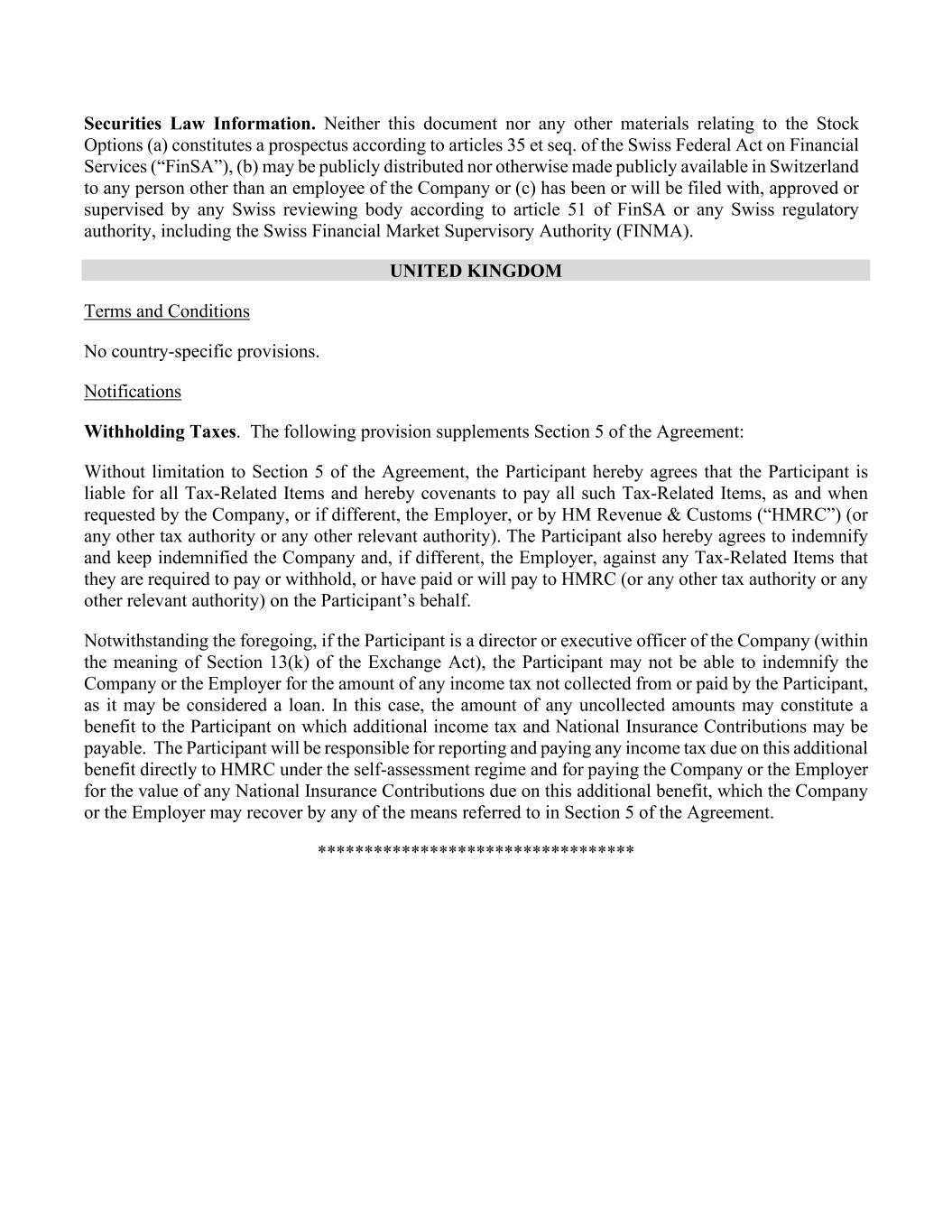 Securities Law Information. Neither this document nor any other materials relating to the Stock Options (a) constitutes a prospectus according to articles 35 et seq. of the Swiss Federal Act on Financial Services (“FinSA”), (b) may be publicly distributed nor otherwise made publicly available in Switzerland to any person other than an employee of the Company or (c) has been or will be filed with, approved or supervised by any Swiss reviewing body according to article 51 of FinSA or any Swiss regulatory authority, including the Swiss Financial Market Supervisory Authority (FINMA).

UNITED KINGDOM

Terms and Conditions

No country-specific provisions.

Notifications

Withholding Taxes. The following provision supplements Section 5 of the Agreement:

Without limitation to Section 5 of the Agreement, the Participant hereby agrees that the Participant is liable for all Tax-Related Items and hereby covenants to pay all such Tax-Related Items, as and when requested by the Company, or if different, the Employer, or by HM Revenue & Customs (“HMRC”) (or any other tax authority or any other relevant authority). The Participant also hereby agrees to indemnify and keep indemnified the Company and, if different, the Employer, against any Tax-Related Items that they are required to pay or withhold, or have paid or will pay to HMRC (or any other tax authority or any other relevant authority) on the Participant’s behalf.

Notwithstanding the foregoing, if the Participant is a director or executive officer of the Company (within the meaning of Section 13(k) of the Exchange Act), the Participant may not be able to indemnify the Company or the Employer for the amount of any income tax not collected from or paid by the Participant, as it may be considered a loan. In this case, the amount of any uncollected amounts may constitute a benefit to the Participant on which additional income tax and National Insurance Contributions may be payable. The Participant will be responsible for reporting and paying any income tax due on this additional benefit directly to HMRC under the self-assessment regime and for paying the Company or the Employer for the value of any National Insurance Contributions due on this additional benefit, which the Company or the Employer may recover by any of the means referred to in Section 5 of the Agreement.

**********************************